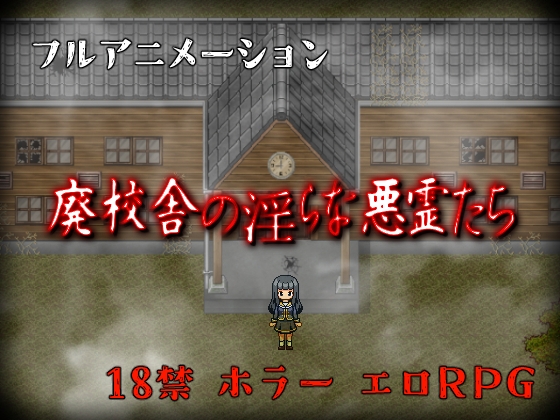 フルアニメーション

廃校舎の淫らな悪霊たち

18禁 ホラー エロRPG